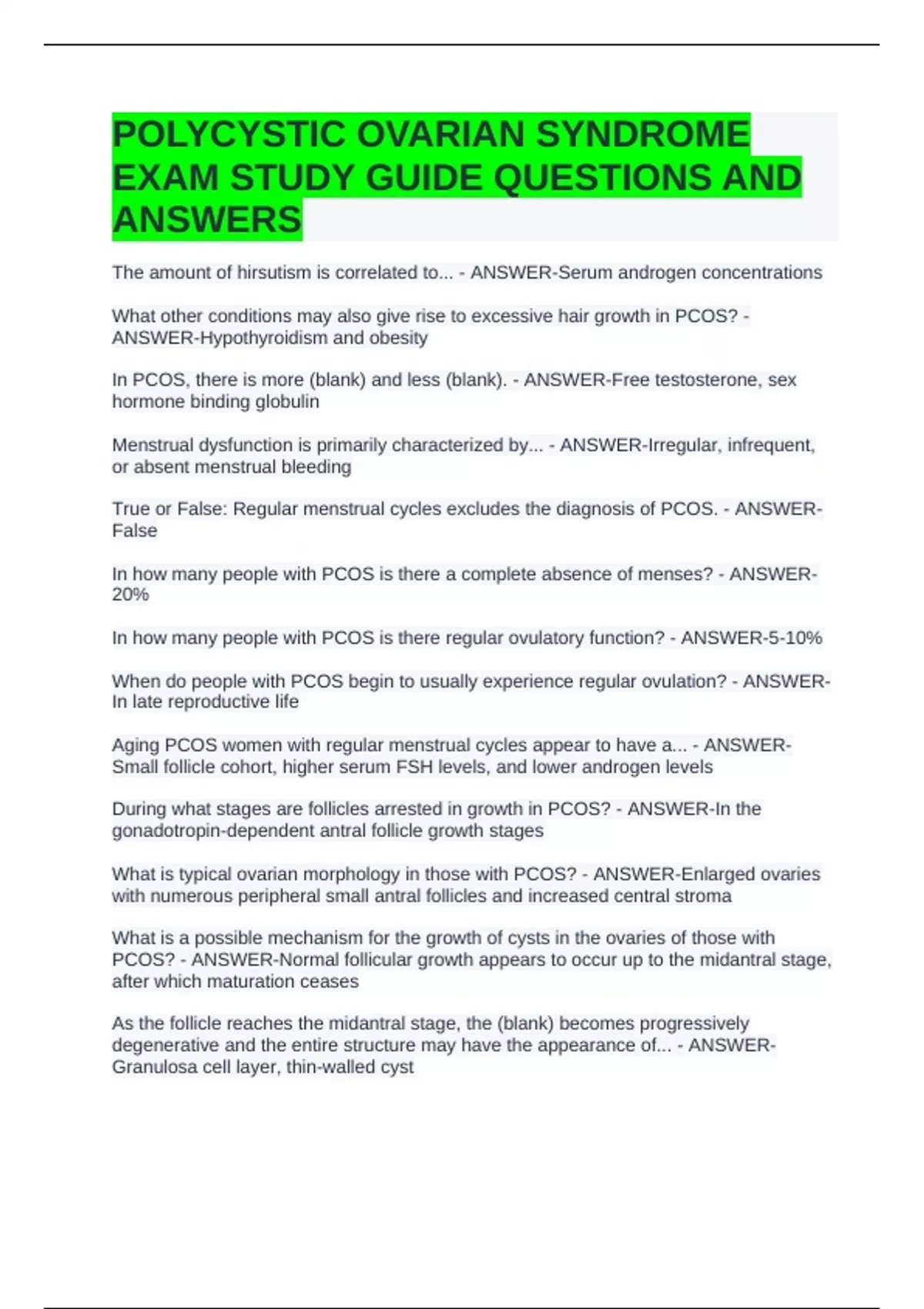 POLYCYSTIC OVARIAN SYNDROME EXAM STUDY GUIDE QUESTIONS AND ANSWERS

The amount of hirsutism is correlated to... - ANSWER-Serum androgen concentrations

What other conditions may also give rise to excessive hair growth in PCOS? - ANSWER-Hypothyroidism and obesity

In PCOS, there is more (blank) and less (blank). - ANSWER-Free testosterone, sex hormone binding globulin

Menstrual dysfunction is primarily characterized by... - ANSWER-Irregular, infrequent, or absent menstrual bleeding

True or False: Regular menstrual cycles excludes the diagnosis of PCOS. - ANSWER-False

In how many people with PCOS is there a complete absence of menses? - ANSWER-20%

In how many people with PCOS is there regular ovulatory function? - ANSWER-5-10%

When do people with PCOS begin to usually experience regular ovulation? - ANSWER-In late reproductive life

Aging PCOS women with regular menstrual cycles appear to have a... - ANSWER-Small follicle cohort, higher serum FSH levels, and lower androgen levels

During what stages are follicles arrested in growth in PCOS? - ANSWER-In the gonadotropin-dependent antral follicle growth stages

What is typical ovarian morphology in those with PCOS? - ANSWER-Enlarged ovaries with numerous peripheral small antral follicles and increased central stroma

What is a possible mechanism for the growth of cysts in the ovaries of those with PCOS? - ANSWER-Normal follicular growth appears to occur up to the midantral stage, after which maturation ceases

As the follicle reaches the midantral stage, the (blank) becomes progressively degenerative and the entire structure may have the appearance of... - ANSWER-Granulosa cell layer, thin-walled cyst